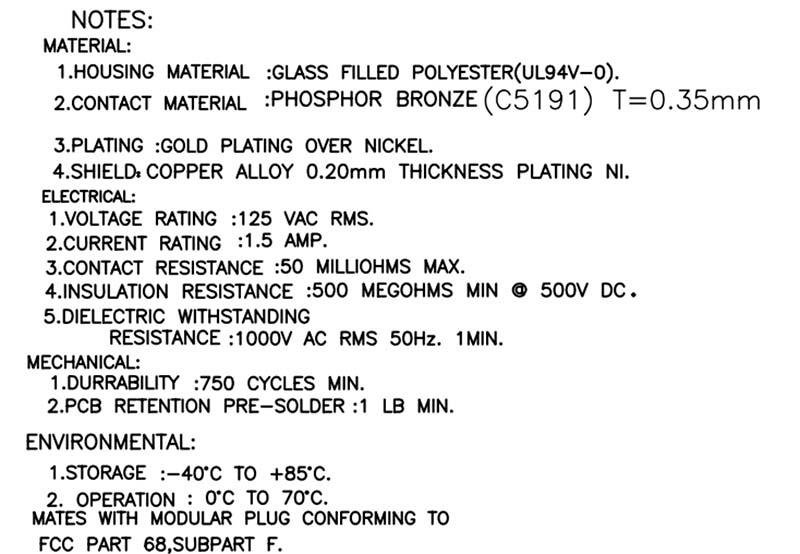 NOTES:
MATERIAL:
1.HOUSING MATERIAL :GLASS FILLED POLYESTER(UL94V-0).
2.CONTACT MATERIAL :PHOSPHOR BRONZE (C5191) T=0.35mm

3.PLATING :GOLD PLATING OVER NICKEL.
4.SHIELD: COPPER ALLOY 0.20mm THICKNESS PLATING NI.
ELECTRICAL:
1.VOLTAGE RATING :125 VAC RMS.
2.CURRENT RATING :1.5 AMP.
3.CONTACT RESISTANCE :50 MILLIOHMS MAX.
4.INSULATION RESISTANCE :500 MEGOHMS MIN @ 500V DC.
5.DIELECTRIC WITHSTANDING
RESISTANCE :1000V AC RMS 50Hz. 1MIN.
MECHANICAL:
1.DURRABILITY :750 CYCLES MIN.
2.PCB RETENTION PRE-SOLDER :1 LB MIN.

ENVIRONMENTAL:
1.STORAGE :-40°C TO +85°C.
2. OPERATION : 0°C TO 70°C.
MATES WITH MODULAR PLUG CONFORMING TO
FCC PART 68,SUBPART F.